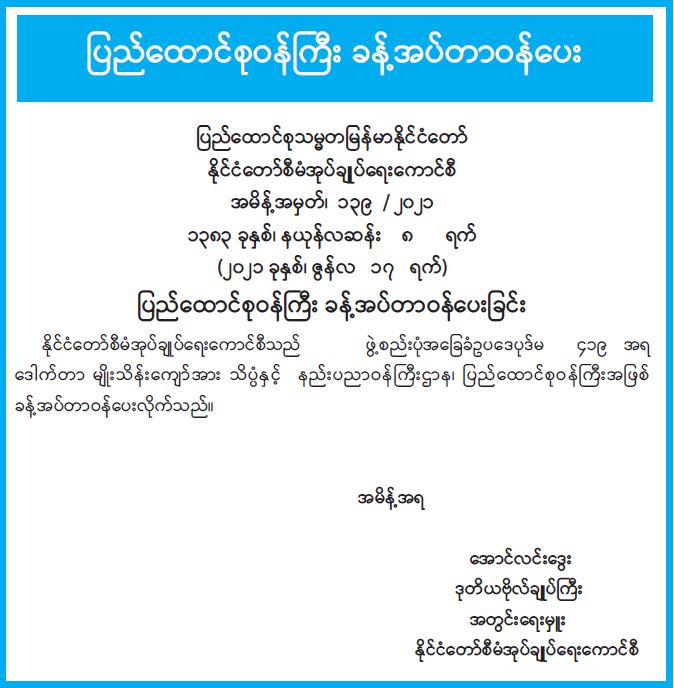 ပြည်ထောင်စုဝန်ကြီး ခန့်အပ်တာဝန်ပေး

ပြည်ထောင်စုသမ္မတမြန်မာနိုင်ငံတော်
နိုင်ငံတော်စီမံအုပ်ချုပ်ရေးကောင်စီ
အမိန့်အမှတ်၊ ၁၃၉ / ၂၀၂၁
၁၃၈၃ ခုနှစ်၊ နယုန်လဆန်း ၈ ရက်
(၂၀၂၁ ခုနှစ်၊ ဇွန်လ ၁၇ ရက်)

ပြည်ထောင်စုဝန်ကြီး ခန့်အပ်တာဝန်ပေးခြင်း

နိုင်ငံတော်စီမံအုပ်ချုပ်ရေးကောင်စီသည် ဖွဲ့စည်းပုံအခြေခံဥပဒေပုဒ်မ ၄၁၉ အရ ဒေါက်တာ မျိုးသိန်းကျော်အား သိပ္ပံနှင့် နည်းပညာဝန်ကြီးဌာန၊ ပြည်ထောင်စုဝန်ကြီးအဖြစ် ခန့်အပ်တာဝန်ပေးလိုက်သည်။

အမိန့်အရ

အောင်လင်းဒွေး
ဒုတိယဗိုလ်ချုပ်ကြီး
အတွင်းရေးမှူး
နိုင်ငံတော်စီမံအုပ်ချုပ်ရေးကောင်စီ